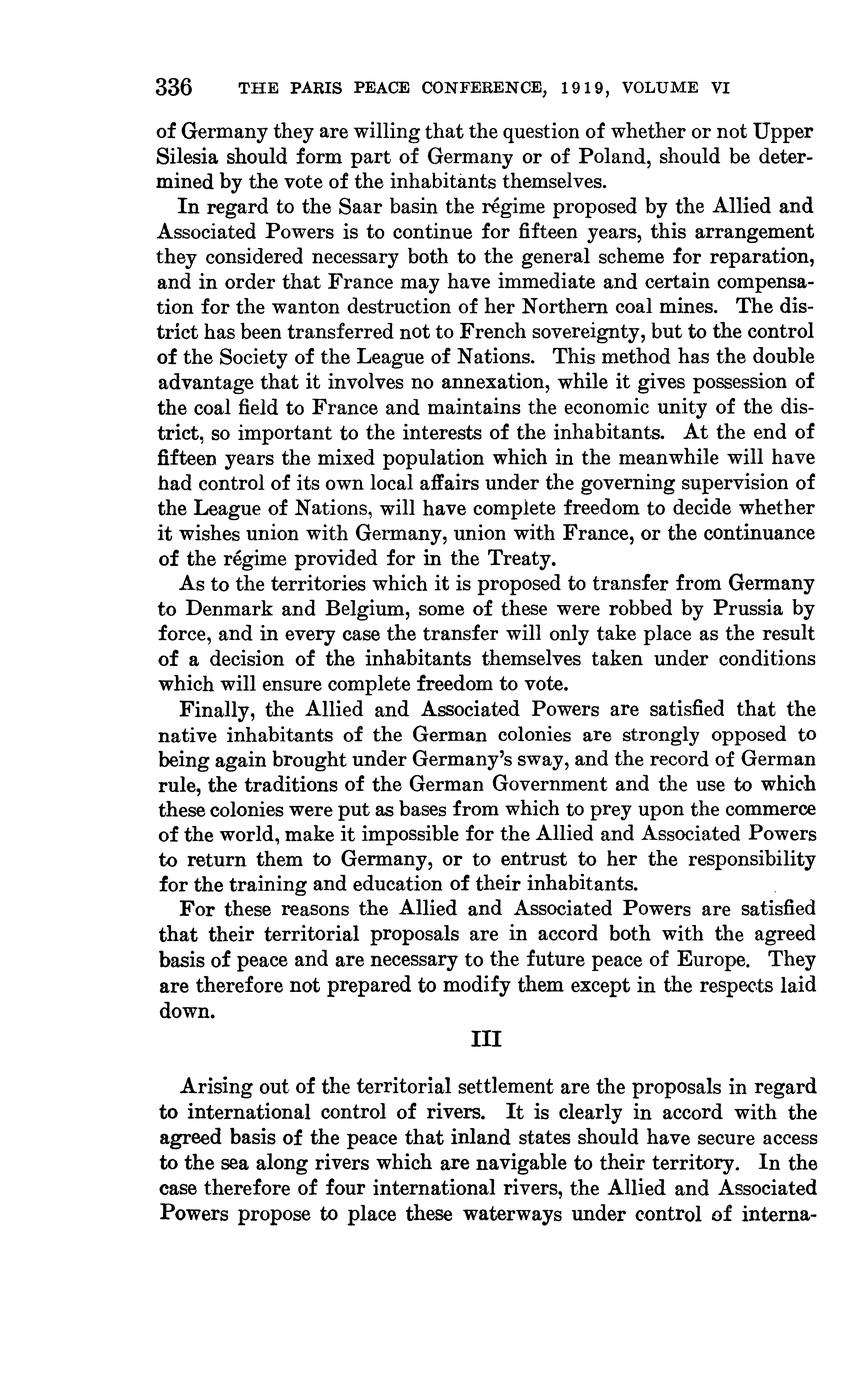 336 THE PARIS PEACE CONFERENCE, 1919, VOLUME VI

of Germany they are willing that the question of whether or not Upper Silesia should form part of Germany or of Poland, should be determined by the vote of the inhabitants themselves.

In regard to the Saar basin the régime proposed by the Allied and Associated Powers is to continue for fifteen years, this arrangement they considered necessary both to the general scheme for reparation, and in order that France may have immediate and certain compensation for the wanton destruction of her Northern coal mines. The district has been transferred not to French sovereignty, but to the control of the Society of the League of Nations. This method has the double advantage that it involves no annexation, while it gives possession of the coal field to France and maintains the economic unity of the district, so important to the interests of the inhabitants. At the end of fifteen years the mixed population which in the meanwhile will have had control of its own local affairs under the governing supervision of the League of Nations, will have complete freedom to decide whether it wishes union with Germany, union with France, or the continuance of the régime provided for in the Treaty.

As to the territories which it is proposed to transfer from Germany to Denmark and Belgium, some of these were robbed by Prussia by force, and in every case the transfer will only take place as the result of a decision of the inhabitants themselves taken under conditions which will ensure complete freedom to vote.

Finally, the Allied and Associated Powers are satisfied that the native inhabitants of the German colonies are strongly opposed to being again brought under Germany's sway, and the record of German rule, the traditions of the German Government and the use to which these colonies were put as bases from which to prey upon the commerce of the world, make it impossible for the Allied and Associated Powers to return them to Germany, or to entrust to her the responsibility for the training and education of their inhabitants.

For these reasons the Allied and Associated Powers are satisfied that their territorial proposals are in accord both with the agreed basis of peace and are necessary to the future peace of Europe. They are therefore not prepared to modify them except in the respects laid down.

III

Arising out of the territorial settlement are the proposals in regard to international control of rivers. It is clearly in accord with the agreed basis of the peace that inland states should have secure access to the sea along rivers which are navigable to their territory. In the case therefore of four international rivers, the Allied and Associated Powers propose to place these waterways under control of interna-